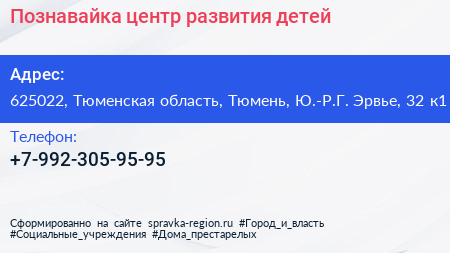 Познавайка центр развития детей

Адрес:

625022, Тюменская область, Тюмень, Ю.-Р.Г. Эрвье, 32 к1

Телефон:

+7-992-305-95-95

Сформированно на сайте spravka-region.ru #Город_и_власть #Социальные_учреждения #Дома_престарелых